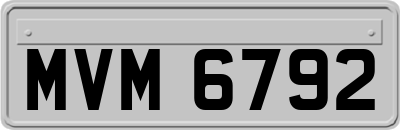 MVM 6792